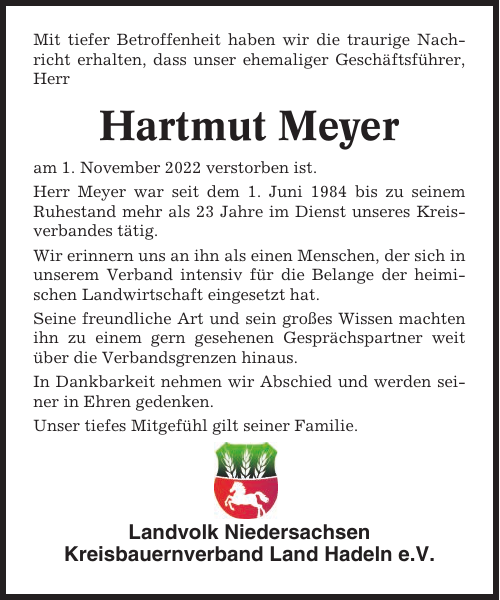 Mit tiefer Betroffenheit haben wir die traurige Nachricht erhalten, dass unser ehemaliger Geschäftsführer, Herr

Hartmut Meyer

am 1. November 2022 verstorben ist.

Herr Meyer war seit dem 1. Juni 1984 bis zu seinem Ruhestand mehr als 23 Jahre im Dienst unseres Kreisverbandes tätig.

Wir erinnern uns an ihn als einen Menschen, der sich in unserem Verband intensiv für die Belange der heimischen Landwirtschaft eingesetzt hat.

Seine freundliche Art und sein großes Wissen machten ihn zu einem gern gesehenen Gesprächspartner weit über die Verbandsgrenzen hinaus.

In Dankbarkeit nehmen wir Abschied und werden seiner in Ehren gedenken.

Unser tiefes Mitgefühl gilt seiner Familie.

Landvolk Niedersachsen
Kreisbauernverband Land Hadeln e.V.